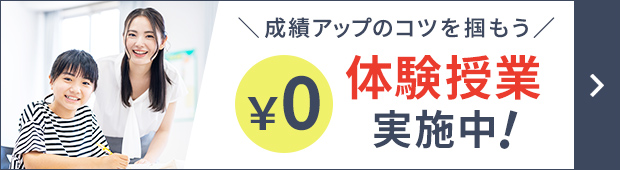 ＼成績アップのコツを掴もう／

¥0

体験授業
実施中!